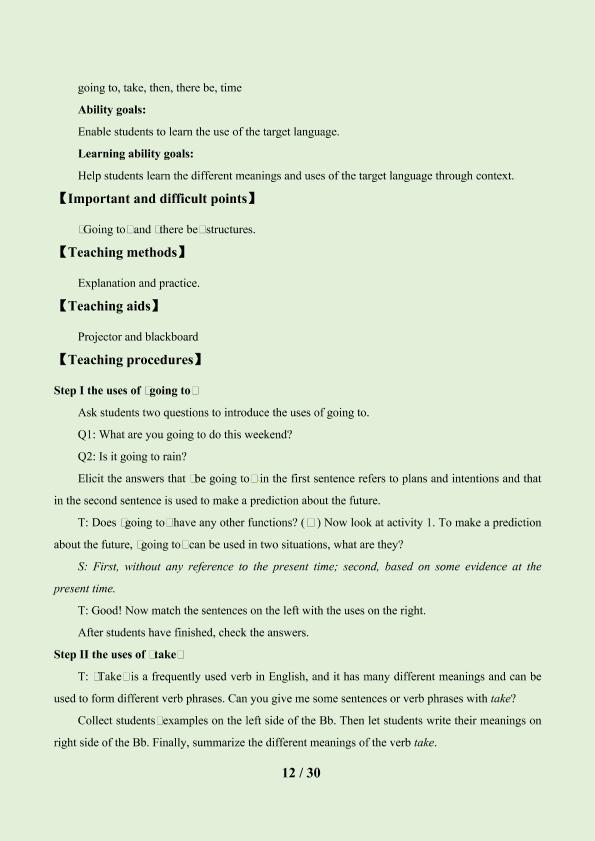 going to, take, then, there be, time

Ability goals:

Enable students to learn the use of the target language.

Learning ability goals:

Help students learn the different meanings and uses of the target language through context.

【Important and difficult points】

□Going to□and □there be□structures.

【Teaching methods】

Explanation and practice.

【Teaching aids】

Projector and blackboard

【Teaching procedures】

Step I the uses of □going to□

Ask students two questions to introduce the uses of going to.

Q1: What are you going to do this weekend?

Q2: Is it going to rain?

Elicit the answers that □be going to□in the first sentence refers to plans and intentions and that in the second sentence is used to make a prediction about the future.

T: Does □going to□have any other functions? (□) Now look at activity 1. To make a prediction about the future, □going to□can be used in two situations, what are they?

S: First, without any reference to the present time; second, based on some evidence at the present time.

T: Good! Now match the sentences on the left with the uses on the right.

After students have finished, check the answers.

Step II the uses of □take□

T: □Take□is a frequently used verb in English, and it has many different meanings and can be used to form different verb phrases. Can you give me some sentences or verb phrases with take?

Collect students□examples on the left side of the Bb. Then let students write their meanings on right side of the Bb. Finally, summarize the different meanings of the verb take.

12 / 30